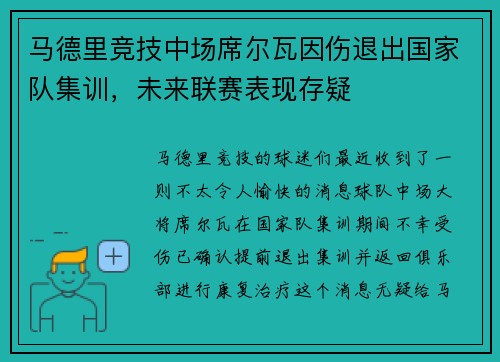 马德里竞技中场席尔瓦因伤退出国家队集训，未来联赛表现存疑

马德里竞技的球迷们最近收到了一则不太令人愉快的消息球队中场大将席尔瓦在国家队集训期间不幸受伤已确认提前退出集训并返回俱乐部进行康复治疗这个消息无疑给马